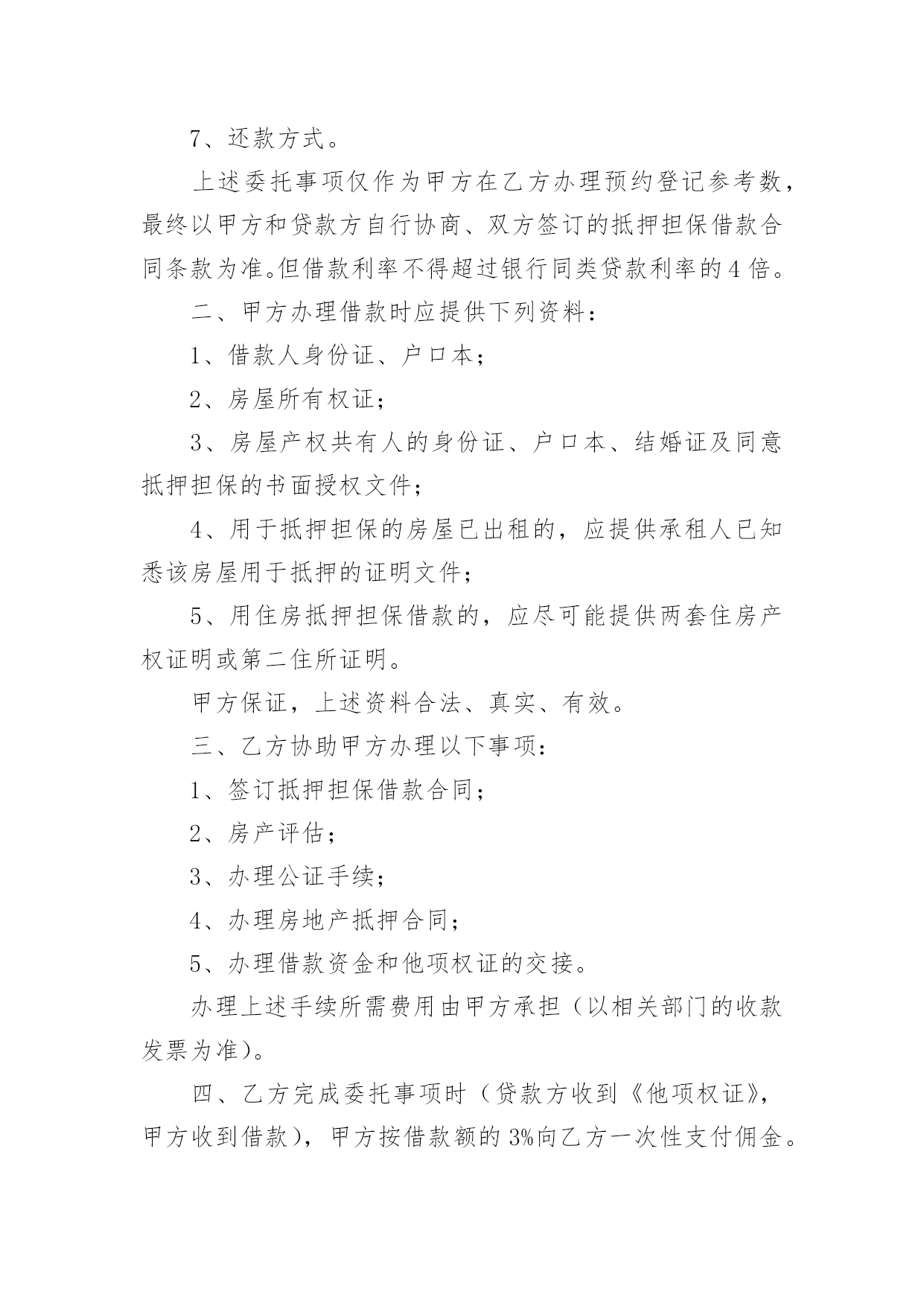 7、还款方式。

上述委托事项仅作为甲方在乙方办理预约登记参考数，最终以甲方和贷款方自行协商、双方签订的抵押担保借款合同条款为准。但借款利率不得超过银行同类贷款利率的4倍。

二、甲方办理借款时应提供下列资料：

1、借款人身份证、户口本；

2、房屋所有权证；

3、房屋产权共有人的身份证、户口本、结婚证及同意抵押担保的书面授权文件；

4、用于抵押担保的房屋已出租的，应提供承租人已知悉该房屋用于抵押的证明文件；

5、用住房抵押担保借款的，应尽可能提供两套住房产权证明或第二住所证明。

甲方保证，上述资料合法、真实、有效。

三、乙方协助甲方办理以下事项：

1、签订抵押担保借款合同；

2、房产评估；

3、办理公证手续；

4、办理房地产抵押合同；

5、办理借款资金和他项权证的交接。

办理上述手续所需费用由甲方承担（以相关部门的收款发票为准）。

四、乙方完成委托事项时（贷款方收到《他项权证》，甲方收到借款），甲方按借款额的3%向乙方一次性支付佣金。